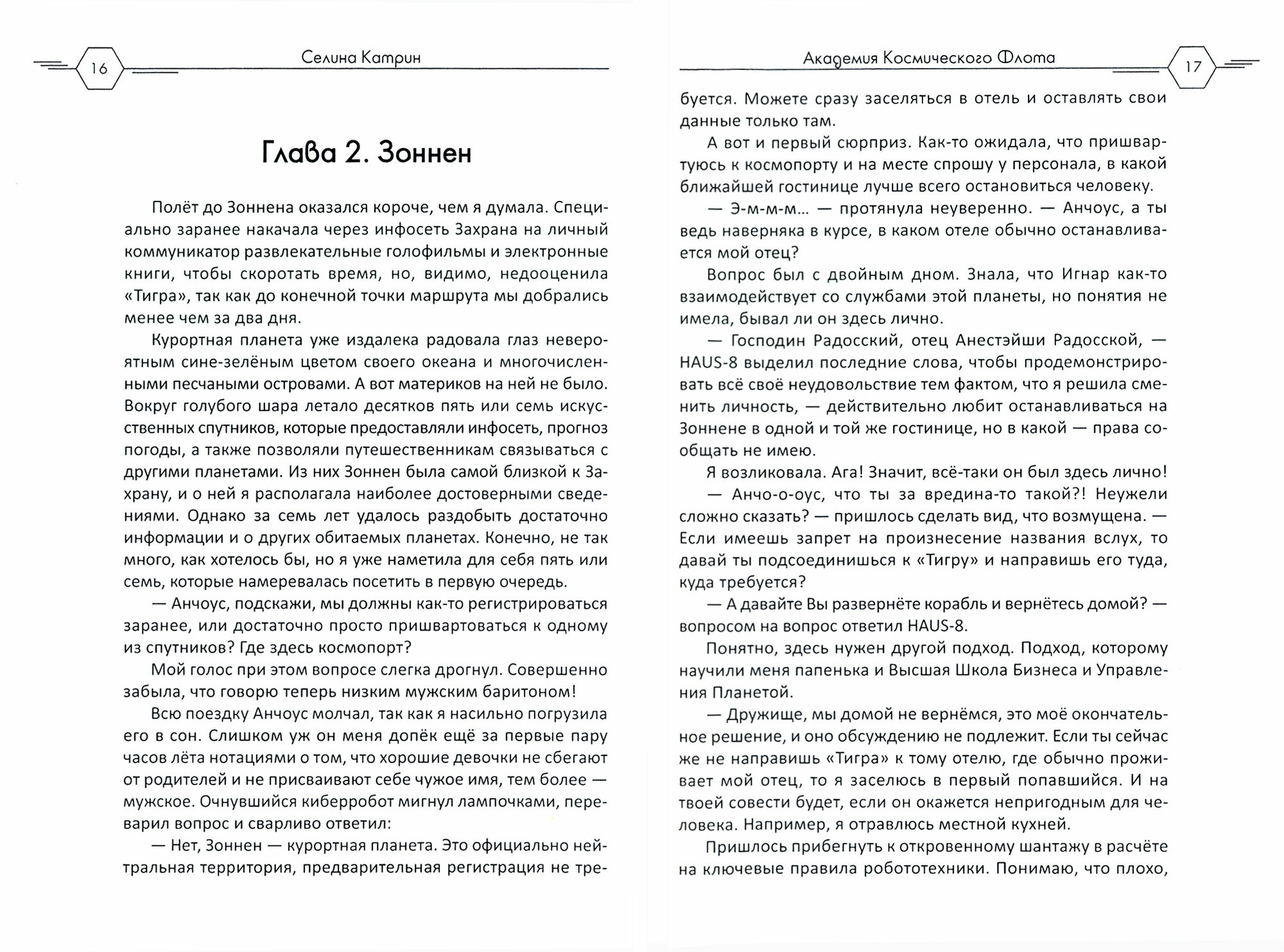 16

Селина Катрин

Глава 2. Зоннен

Полёт до Зоннена оказался короче, чем я думала. Специально заранее накачала через инфосеть Захрана на личный коммуникатор развлекательные голофильмы и электронные книги, чтобы скоротать время, но, видимо, недооценила «Тигра», так как до конечной точки маршрута мы добрались менее чем за два дня.

Курортная планета уже издалека радовала глаз невероятным сине-зелёным цветом своего океана и многочисленными песчаными островами. А вот материков на ней не было. Вокруг голубого шара летало десятков пять или семь искусственных спутников, которые предоставляли инфосеть, прогноз погоды, а также позволяли путешественникам связываться с другими планетами. Из них Зоннен была самой близкой к Захрану, и о ней я располагала наиболее достоверными сведениями. Однако за семь лет удалось раздобыть достаточно информации и о других обитаемых планетах. Конечно, не так много, как хотелось бы, но я уже наметила для себя пять или семь, которые намеревалась посетить в первую очередь.

— Анчоус, подскажи, мы должны как-то регистрироваться заранее, или достаточно просто пришвартоваться к одному из спутников? Где здесь космопорт?

Мой голос при этом вопросе слегка дрогнул. Совершенно забыла, что говорю теперь низким мужским баритоном!

Всю поездку Анчоус молчал, так как я насильно погрузила его в сон. Слишком уж он меня допёк ещё за первые пару часов лёта нотациями о том, что хорошие девочки не сбегают от родителей и не присваивают себе чужое имя, тем более — мужское. Очнувшийся киберробот мигнул лампочками, переварил вопрос и сварливо ответил:

— Нет, Зоннен — курортная планета. Это официально нейтральная территория, предварительная регистрация не тре-

Академия Космического Флота

17

буется. Можете сразу заселяться в отель и оставлять свои данные только там.

А вот и первый сюрприз. Как-то ожидала, что пришвартуюсь к космопорту и на месте спрошу у персонала, в какой ближайшей гостинице лучше всего остановиться человеку.

— Э-м-м-м... — протянула неуверенно. — Анчоус, а ты ведь наверняка в курсе, в каком отеле обычно останавливается мой отец?

Вопрос был с двойным дном. Знала, что Игнар как-то взаимодействует со службами этой планеты, но понятия не имела, бывал ли он здесь лично.

— Господин Радосский, отец Анестэйши Радосской, — HAUS-8 выделил последние слова, чтобы продемонстрировать всё своё неудовольствие тем фактом, что я решила сменить личность, — действительно любит останавливаться на Зоннене в одной и той же гостинице, но в какой — права сообщать не имею.

Я возликовала. Ага! Значит, всё-таки он был здесь лично!

— Анчо-о-оус, что ты за вредина-то такой?! Неужели сложно сказать? — пришлось сделать вид, что возмущена. — Если имеешь запрет на произнесение названия вслух, то давай ты подсоединишься к «Тигру» и направишь его туда, куда требуется?

— А давайте Вы развернёте корабль и вернётесь домой? — вопросом на вопрос ответил HAUS-8.

Понятно, здесь нужен другой подход. Подход, которому научили меня папенька и Высшая Школа Бизнеса и Управления Планетой.

— Дружище, мы домой не вернёмся, это моё окончательное решение, и оно обсуждению не подлежит. Если ты сейчас же не направишь «Тигра» к тому отелю, где обычно проживает мой отец, то я заселюсь в первый попавшийся. И на твоей совести будет, если он окажется непригодным для человека. Например, я отравлюсь местной кухней.

Пришлось прибегнуть к откровенному шантажу в расчёте на ключевые правила робототехники. Понимаю, что плохо,